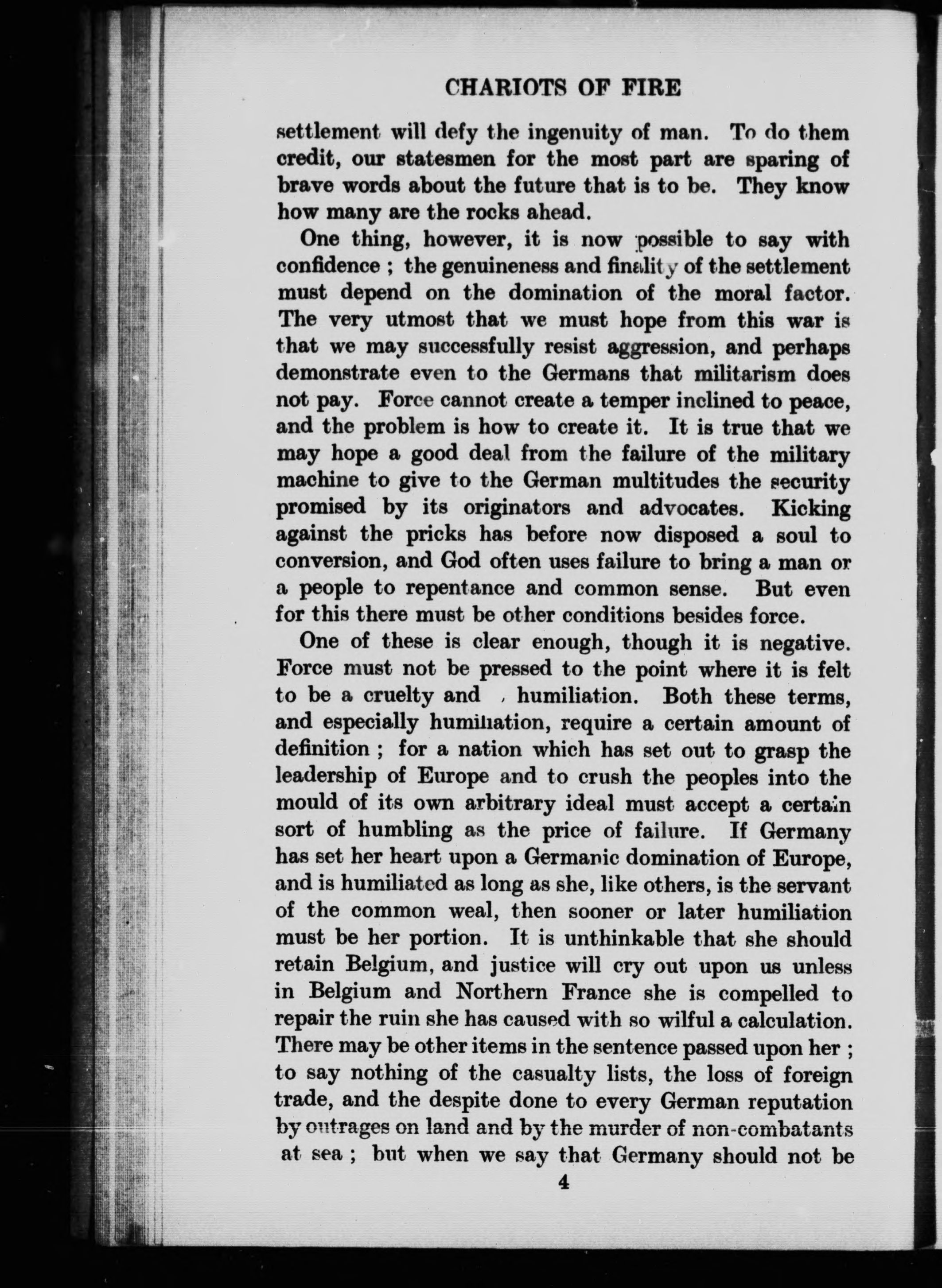 CHARIOTS OF FIRE

settlement will defy the ingenuity of man. To do them credit, our statesmen for the most part are sparing of brave words about the future that is to be. They know how many are the rocks ahead.

One thing, however, it is now possible to say with confidence ; the genuineness and finality of the settlement must depend on the domination of the moral factor. The very utmost that we must hope from this war is that we may successfully resist aggression, and perhaps demonstrate even to the Germans that militarism does not pay. Force cannot create a temper inclined to peace, and the problem is how to create it. It is true that we may hope a good deal from the failure of the military machine to give to the German multitudes the security promised by its originators and advocates. Kicking against the pricks has before now disposed a soul to conversion, and God often uses failure to bring a man or a people to repentance and common sense. But even for this there must be other conditions besides force.

One of these is clear enough, though it is negative. Force must not be pressed to the point where it is felt to be a cruelty and , humiliation. Both these terms, and especially humiliation, require a certain amount of definition ; for a nation which has set out to grasp the leadership of Europe and to crush the peoples into the mould of its own arbitrary ideal must accept a certain sort of humbling as the price of failure. If Germany has set her heart upon a Germanic domination of Europe, and is humiliated as long as she, like others, is the servant of the common weal, then sooner or later humiliation must be her portion. It is unthinkable that she should retain Belgium, and justice will cry out upon us unless in Belgium and Northern France she is compelled to repair the ruin she has caused with so wilful a calculation. There may be other items in the sentence passed upon her ; to say nothing of the casualty lists, the loss of foreign trade, and the despite done to every German reputation by outrages on land and by the murder of non-combatants at sea ; but when we say that Germany should not be

4